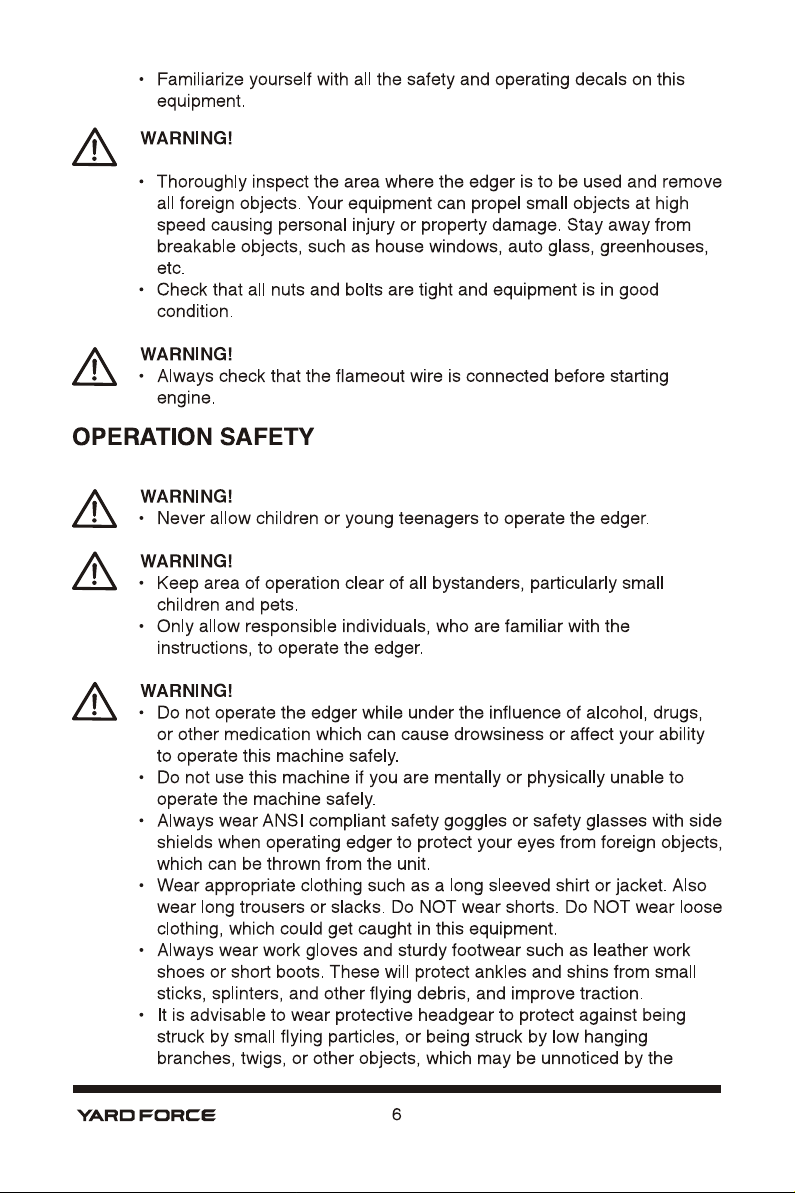 • Familiarize yourself with all the safety and operating decals on this equipment.

WARNING!

• Thoroughly inspect the area where the edger is to be used and remove all foreign objects. Your equipment can propel small objects at high speed causing personal injury or property damage. Stay away from breakable objects, such as house windows, auto glass, greenhouses, etc.
• Check that all nuts and bolts are tight and equipment is in good condition.

WARNING!
• Always check that the flameout wire is connected before starting engine.

OPERATION SAFETY

WARNING!
• Never allow children or young teenagers to operate the edger.

WARNING!
• Keep area of operation clear of all bystanders, particularly small children and pets.
• Only allow responsible individuals, who are familiar with the instructions, to operate the edger.

WARNING!
• Do not operate the edger while under the influence of alcohol, drugs, or other medication which can cause drowsiness or affect your ability to operate this machine safely.
• Do not use this machine if you are mentally or physically unable to operate the machine safely.
• Always wear ANSI compliant safety goggles or safety glasses with side shields when operating edger to protect your eyes from foreign objects, which can be thrown from the unit.
• Wear appropriate clothing such as a long sleeved shirt or jacket. Also wear long trousers or slacks. Do NOT wear shorts. Do NOT wear loose clothing, which could get caught in this equipment.
• Always wear work gloves and sturdy footwear such as leather work shoes or short boots. These will protect ankles and shins from small sticks, splinters, and other flying debris, and improve traction.
• It is advisable to wear protective headgear to protect against being struck by small flying particles, or being struck by low hanging branches, twigs, or other objects, which may be unnoticed by the

YARD FORCE 6